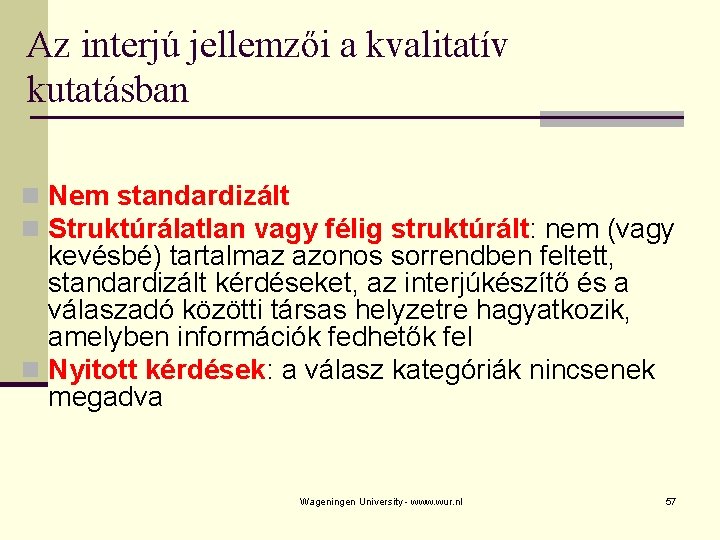 Az interjú jellemzői a kvalitatív kutatásban

Nem standardizált
Struktúrálatlan vagy félig struktúrált: nem (vagy kevésbé) tartalmaz azonos sorrendben feltett, standardizált kérdéseket, az interjúkészítő és a válaszadó közötti társas helyzetre hagyatkozik, amelyben információk fedhetők fel
Nyitott kérdések: a válasz kategóriák nincsenek megadva

Wageningen University - www.wur.nl

57